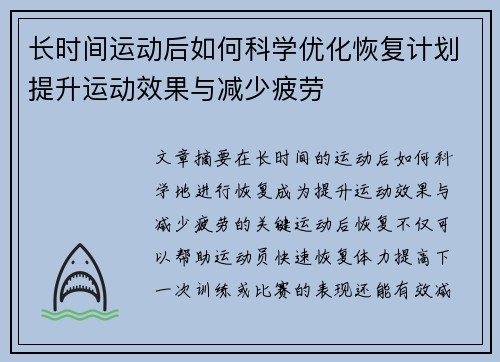 长时间运动后如何科学优化恢复计划提升运动效果与减少疲劳

文章摘要在长时间的运动后如何科学地进行恢复成为提升运动效果与减少疲劳的关键运动后恢复不仅可以帮助运动员快速恢复体力提高下一次训练或比赛的表现还能有效减